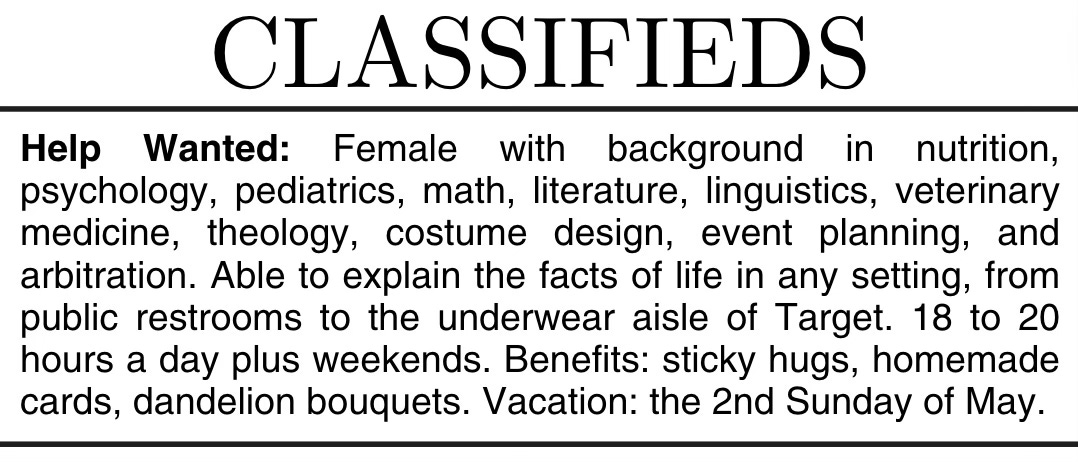 CLASSIFIEDS

Help Wanted: Female with background in nutrition, psychology, pediatrics, math, literature, linguistics, veterinary medicine, theology, costume design, event planning, and arbitration. Able to explain the facts of life in any setting, from public restrooms to the underwear aisle of Target. 18 to 20 hours a day plus weekends. Benefits: sticky hugs, homemade cards, dandelion bouquets. Vacation: the 2nd Sunday of May.